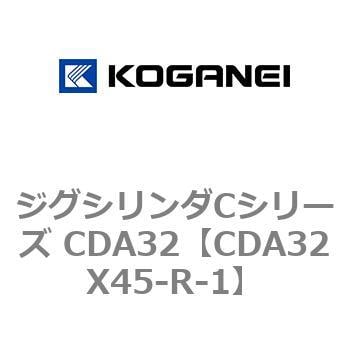 KOGANEI

ジグシリンダCシリーズ CDA32【CDA32X45-R-1】